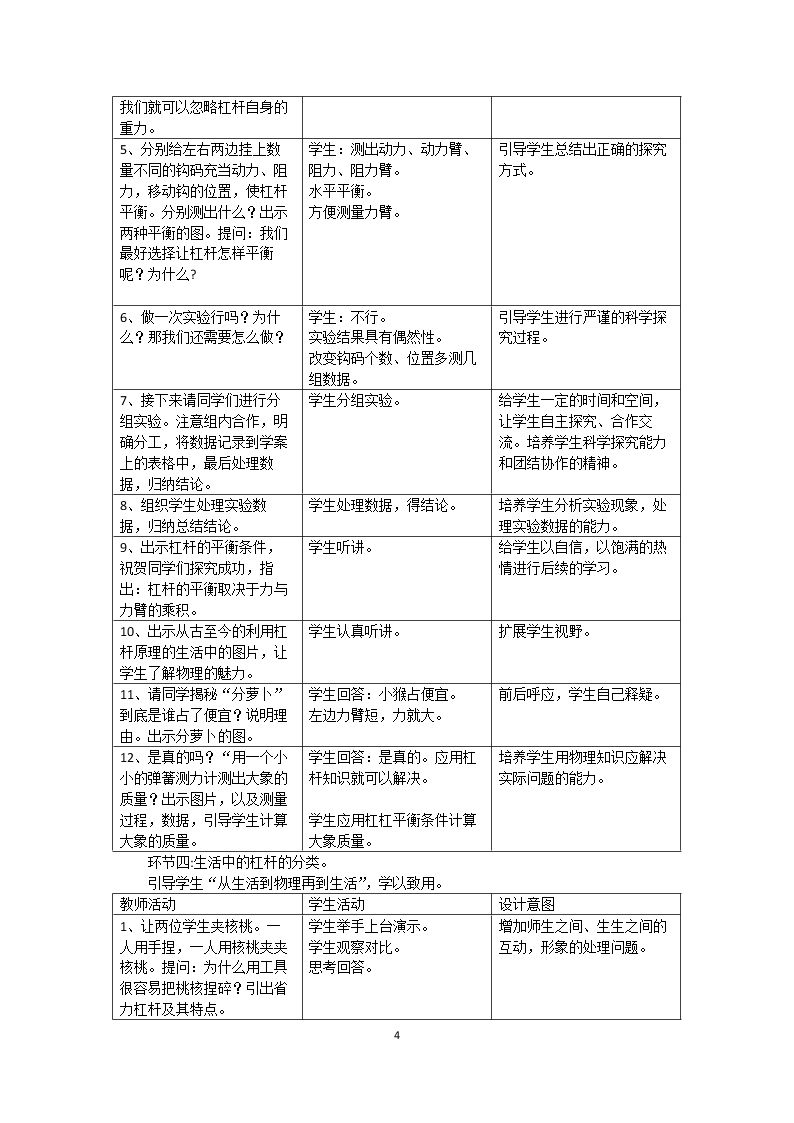 | 我们就可以忽略杠杆自身的重力。 |  |  |
|---|---|---|
| 5、分别给左右两边挂上数量不同的钩码充当动力、阻力，移动钩的位置，使杠杆平衡。分别测出什么？出示两种平衡的图。提问：我们最好选择让杠杆怎样平衡呢？为什么？ | 学生：测出动力、动力臂、阻力、阻力臂。水平平衡。方便测量力臂。 | 引导学生总结出正确的探究方式。 |
| 6、做一次实验行吗？为什么？那我们还需要怎么做？ | 学生：不行。实验结果具有偶然性。改变钩码个数、位置多测几组数据。 | 引导学生进行严谨的科学探究过程。 |
| 7、接下来请同学们进行分组实验。注意组内合作，明确分工，将数据记录到学案上的表格中，最后处理数据，归纳结论。 | 学生分组实验。 | 给学生一定的时间和空间，让学生自主探究、合作交流。培养学生科学探究能力和团结协作的精神。 |
| 8、组织学生处理实验数据，归纳总结结论。 | 学生处理数据，得结论。 | 培养学生分析实验现象，处理实验数据的能力。 |
| 9、出示杠杆的平衡条件，祝贺同学们探究成功，指出：杠杆的平衡取决于力与力臂的乘积。 | 学生听讲。 | 给学生以自信，以饱满的热情进行后续的学习。 |
| 10、出示从古至今的利用杠杆原理的生活中的图片，让学生了解物理的魅力。 | 学生认真听讲。 | 扩展学生视野。 |
| 11、请同学揭秘“分萝卜”到底是谁占了便宜？说明理由。出示分萝卜的图。 | 学生回答：小猴占便宜。左边力臂短，力就大。 | 前后呼应，学生自己释疑。 |
| 12、是真的吗？“用一个小小的弹簧测力计测出大象的质量？出示图片，以及测量过程，数据，引导学生计算大象的质量。 | 学生回答：是真的。应用杠杆知识就可以解决。学生应用杠杠平衡条件计算大象质量。 | 培养学生用物理知识应解决实际问题的能力。 |

环节四:生活中的杠杆的分类。

引导学生“从生活到物理再到生活”，学以致用。

| 教师活动 | 学生活动 | 设计意图 |
|---|---|---|
| 1、让两位学生夹核桃。一人用手捏，一人用核桃夹夹核桃。提问：为什么用工具很容易把桃核捏碎？引出省力杠杆及其特点。 | 学生举手上台演示。学生观察对比。思考回答。 | 增加师生之间、生生之间的互动，形象的处理问题。 |

4